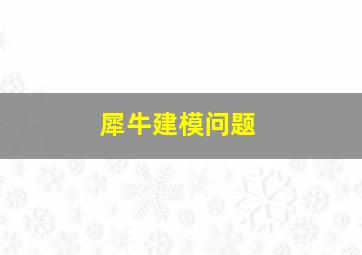 犀牛建模问题